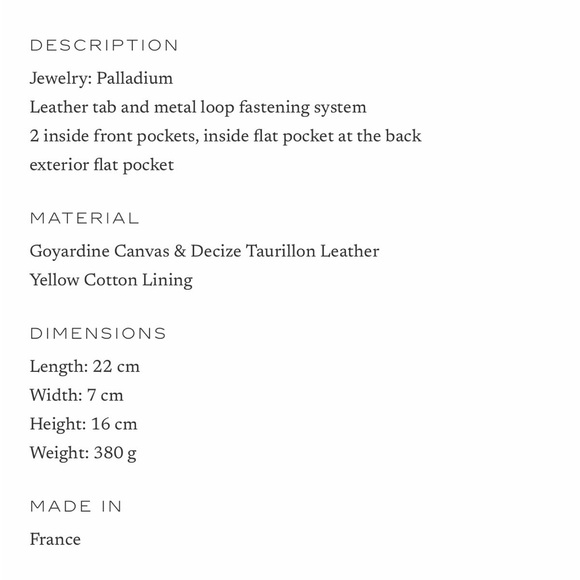 DESCRIPTION

Jewelry: Palladium
Leather tab and metal loop fastening system
2 inside front pockets, inside flat pocket at the back
exterior flat pocket

MATERIAL

Goyardine Canvas & Decize Taurillon Leather
Yellow Cotton Lining

DIMENSIONS

Length: 22 cm
Width: 7 cm
Height: 16 cm
Weight: 380 g

MADE IN

France